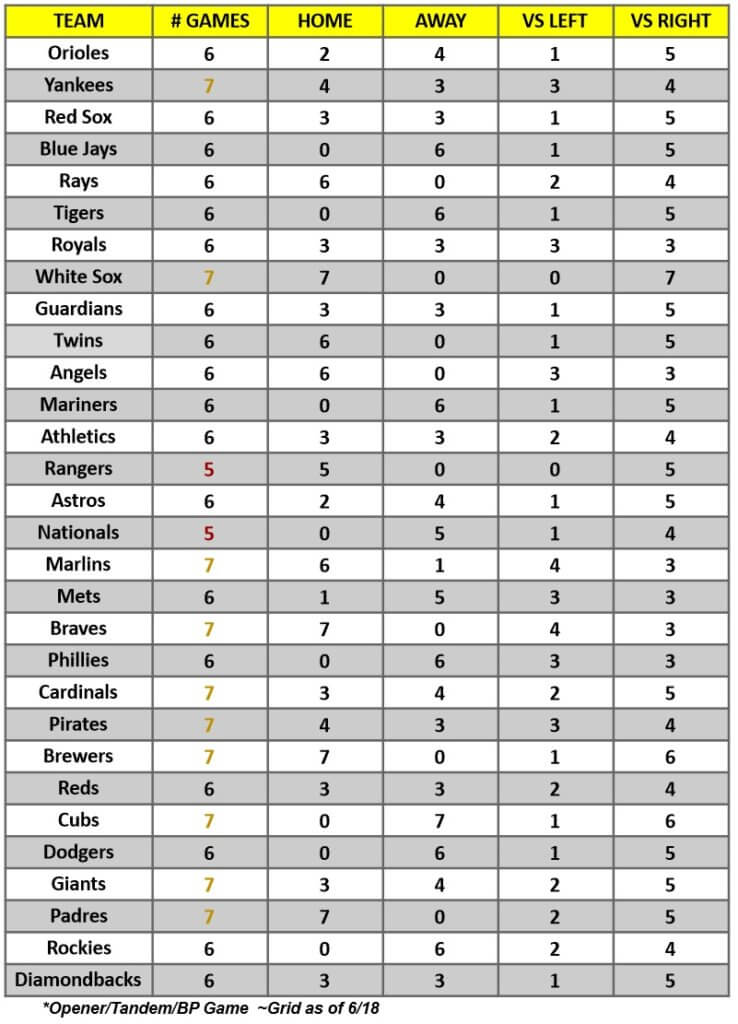 | TEAM | # GAMES | HOME | AWAY | VS LEFT | VS RIGHT |
|---|---|---|---|---|---|
| Orioles | 6 | 2 | 4 | 1 | 5 |
| Yankees | 7 | 4 | 3 | 3 | 4 |
| Red Sox | 6 | 3 | 3 | 1 | 5 |
| Blue Jays | 6 | 0 | 6 | 1 | 5 |
| Rays | 6 | 6 | 0 | 2 | 4 |
| Tigers | 6 | 0 | 6 | 1 | 5 |
| Royals | 6 | 3 | 3 | 3 | 3 |
| White Sox | 7 | 7 | 0 | 0 | 7 |
| Guardians | 6 | 3 | 3 | 1 | 5 |
| Twins | 6 | 6 | 0 | 1 | 5 |
| Angels | 6 | 6 | 0 | 3 | 3 |
| Mariners | 6 | 0 | 6 | 1 | 5 |
| Athletics | 6 | 3 | 3 | 2 | 4 |
| Rangers | 5 | 5 | 0 | 0 | 5 |
| Astros | 6 | 2 | 4 | 1 | 5 |
| Nationals | 5 | 0 | 5 | 1 | 4 |
| Marlins | 7 | 6 | 1 | 4 | 3 |
| Mets | 6 | 1 | 5 | 3 | 3 |
| Braves | 7 | 7 | 0 | 4 | 3 |
| Phillies | 6 | 0 | 6 | 3 | 3 |
| Cardinals | 7 | 3 | 4 | 2 | 5 |
| Pirates | 7 | 4 | 3 | 3 | 4 |
| Brewers | 7 | 7 | 0 | 1 | 6 |
| Reds | 6 | 3 | 3 | 2 | 4 |
| Cubs | 7 | 0 | 7 | 1 | 6 |
| Dodgers | 6 | 0 | 6 | 1 | 5 |
| Giants | 7 | 3 | 4 | 2 | 5 |
| Padres | 7 | 7 | 0 | 2 | 5 |
| Rockies | 6 | 0 | 6 | 2 | 4 |
| Diamondbacks | 6 | 3 | 3 | 1 | 5 |

*Opener/Tandem/BP Game ~Grid as of 6/18